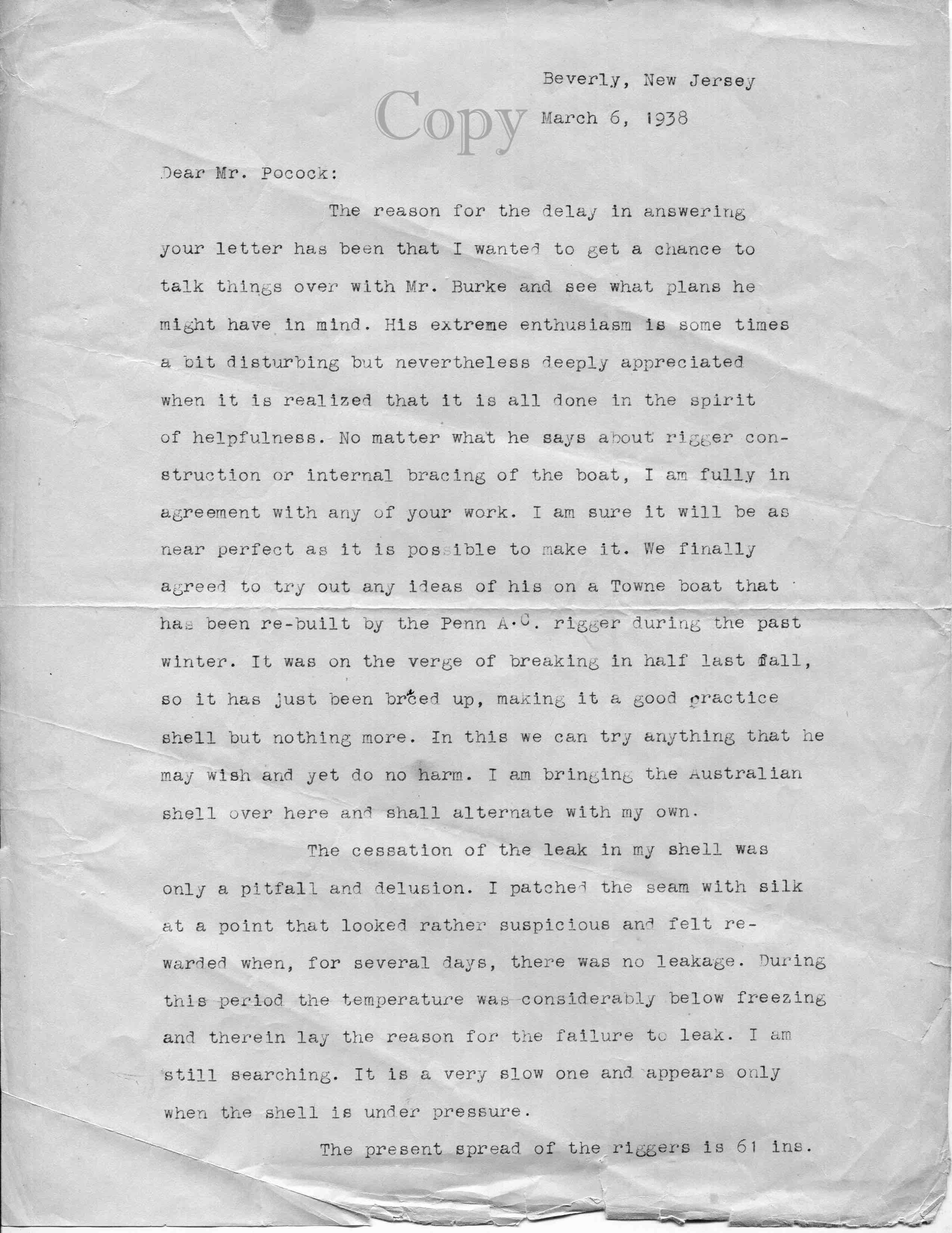 Beverly, New Jersey

Copy

March 6, 1938

Dear Mr. Pocock:

The reason for the delay in answering your letter has been that I wanted to get a chance to talk things over with Mr. Burke and see what plans he might have in mind. His extreme enthusiasm is some times a bit disturbing but nevertheless deeply appreciated when it is realized that it is all done in the spirit of helpfulness. No matter what he says about rigger construction or internal bracing of the boat, I am fully in agreement with any of your work. I am sure it will be as near perfect as it is possible to make it. We finally agreed to try out any ideas of his on a Towne boat that has been re-built by the Penn A.C. rigger during the past winter. It was on the verge of breaking in half last fall, so it has just been braced up, making it a good practice shell but nothing more. In this we can try anything that he may wish and yet do no harm. I am bringing the Australian shell over here and shall alternate with my own.

The cessation of the leak in my shell was only a pitfall and delusion. I patched the seam with silk at a point that looked rather suspicious and felt rewarded when, for several days, there was no leakage. During this period the temperature was considerably below freezing and therein lay the reason for the failure to leak. I am still searching. It is a very slow one and appears only when the shell is under pressure.

The present spread of the riggers is 61 ins.